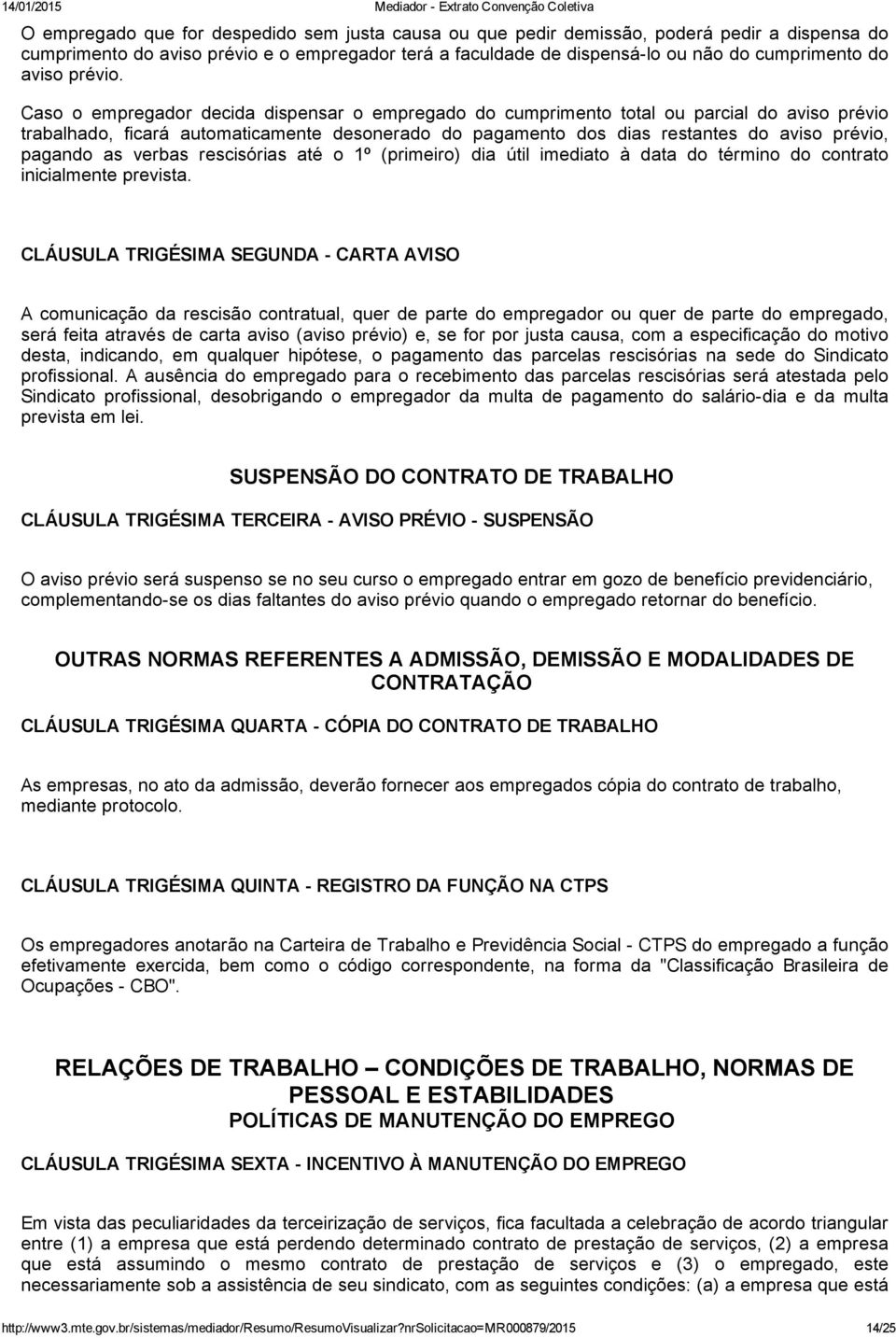 14/01/2015 Mediador - Extrato Convenção Coletiva

O empregado que for despedido sem justa causa ou que pedir demissão, poderá pedir a dispensa do cumprimento do aviso prévio e o empregador terá a faculdade de dispensá-lo ou não do cumprimento do aviso prévio.

Caso o empregador decida dispensar o empregado do cumprimento total ou parcial do aviso prévio trabalhado, ficará automaticamente desonerado do pagamento dos dias restantes do aviso prévio, pagando as verbas rescisórias até o 1º (primeiro) dia útil imediato à data do término do contrato inicialmente prevista.

CLÁUSULA TRIGÉSIMA SEGUNDA - CARTA AVISO

A comunicação da rescisão contratual, quer de parte do empregador ou quer de parte do empregado, será feita através de carta aviso (aviso prévio) e, se for por justa causa, com a especificação do motivo desta, indicando, em qualquer hipótese, o pagamento das parcelas rescisórias na sede do Sindicato profissional. A ausência do empregado para o recebimento das parcelas rescisórias será atestada pelo Sindicato profissional, desobrigando o empregador da multa de pagamento do salário-dia e da multa prevista em lei.

SUSPENSÃO DO CONTRATO DE TRABALHO

CLÁUSULA TRIGÉSIMA TERCEIRA - AVISO PRÉVIO - SUSPENSÃO

O aviso prévio será suspenso se no seu curso o empregado entrar em gozo de benefício previdenciário, complementando-se os dias faltantes do aviso prévio quando o empregado retornar do benefício.

OUTRAS NORMAS REFERENTES A ADMISSÃO, DEMISSÃO E MODALIDADES DE CONTRATAÇÃO

CLÁUSULA TRIGÉSIMA QUARTA - CÓPIA DO CONTRATO DE TRABALHO

As empresas, no ato da admissão, deverão fornecer aos empregados cópia do contrato de trabalho, mediante protocolo.

CLÁUSULA TRIGÉSIMA QUINTA - REGISTRO DA FUNÇÃO NA CTPS

Os empregadores anotarão na Carteira de Trabalho e Previdência Social - CTPS do empregado a função efetivamente exercida, bem como o código correspondente, na forma da "Classificação Brasileira de Ocupações - CBO".

RELAÇÕES DE TRABALHO – CONDIÇÕES DE TRABALHO, NORMAS DE PESSOAL E ESTABILIDADES
POLÍTICAS DE MANUTENÇÃO DO EMPREGO

CLÁUSULA TRIGÉSIMA SEXTA - INCENTIVO À MANUTENÇÃO DO EMPREGO

Em vista das peculiaridades da terceirização de serviços, fica facultada a celebração de acordo triangular entre (1) a empresa que está perdendo determinado contrato de prestação de serviços, (2) a empresa que está assumindo o mesmo contrato de prestação de serviços e (3) o empregado, este necessariamente sob a assistência de seu sindicato, com as seguintes condições: (a) a empresa que está

http://www3.mte.gov.br/sistemas/mediador/Resumo/ResumoVisualizar?nrSolicitacao=MR000879/2015 14/25